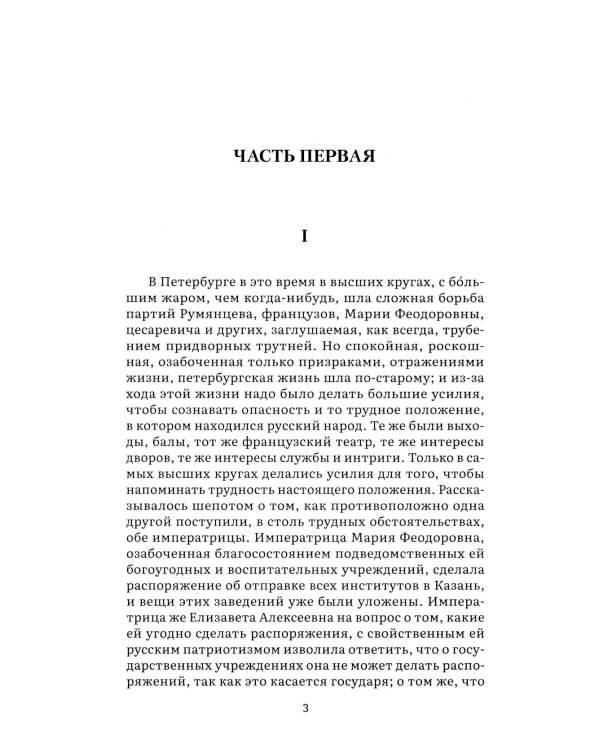 ЧАСТЬ ПЕРВАЯ

I

В Петербурге в это время в высших кругах, с бо́льшим жаром, чем когда-нибудь, шла сложная борьба партий Румянцева, французов, Марии Феодоровны, цесаревича и других, заглушаемая, как всегда, трубением придворных трутней. Но спокойная, роскошная, озабоченная только призраками, отражениями жизни, петербургская жизнь шла по-старому; и из-за хода этой жизни надо было делать большие усилия, чтобы сознавать опасность и то трудное положение, в котором находился русский народ. Те же были выходы, балы, тот же французский театр, те же интересы дворов, те же интересы службы и интриги. Только в самых высших кругах делались усилия для того, чтобы напоминать трудность настоящего положения. Рассказывалось шепотом о том, как противоположно одна другой поступили, в столь трудных обстоятельствах, обе императрицы. Императрица Мария Феодоровна, озабоченная благосостоянием подведомственных ей богоугодных и воспитательных учреждений, сделала распоряжение об отправке всех институтов в Казань, и вещи этих заведений уже были уложены. Императрица же Елизавета Алексеевна на вопрос о том, какие ей угодно сделать распоряжения, с свойственным ей русским патриотизмом изволила ответить, что о государственных учреждениях она не может делать распоряжений, так как это касается государя; о том же, что

3